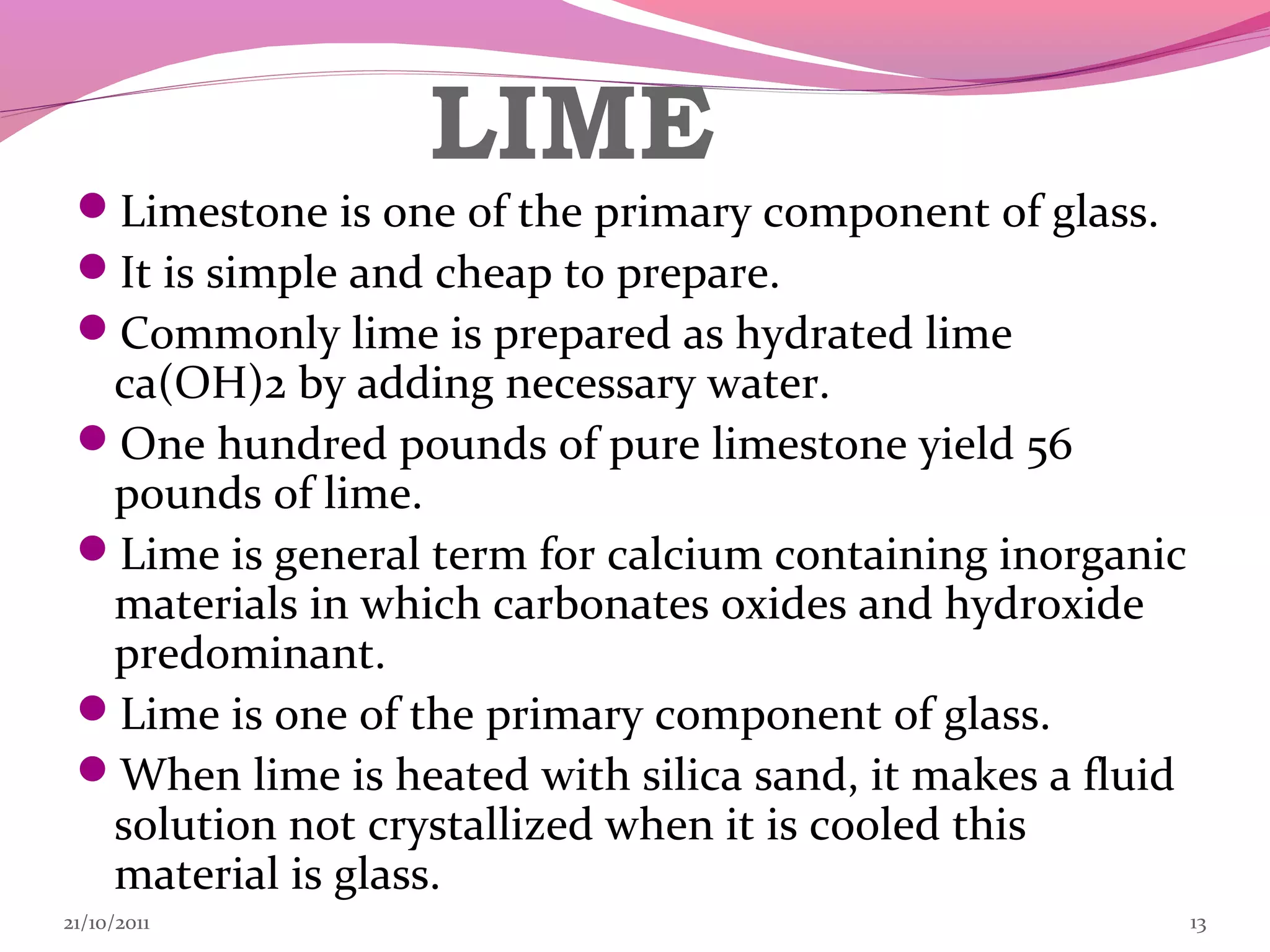 LIME

- Limestone is one of the primary component of glass.
- It is simple and cheap to prepare.
- Commonly lime is prepared as hydrated lime ca(OH)2 by adding necessary water.
- One hundred pounds of pure limestone yield 56 pounds of lime.
- Lime is general term for calcium containing inorganic materials in which carbonates oxides and hydroxide predominant.
- Lime is one of the primary component of glass.
- When lime is heated with silica sand, it makes a fluid solution not crystallized when it is cooled this material is glass.

21/10/2011

13